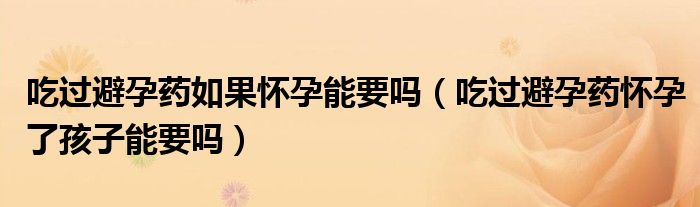 吃过避孕药如果怀孕能要吗（吃过避孕药怀孕了孩子能要吗）